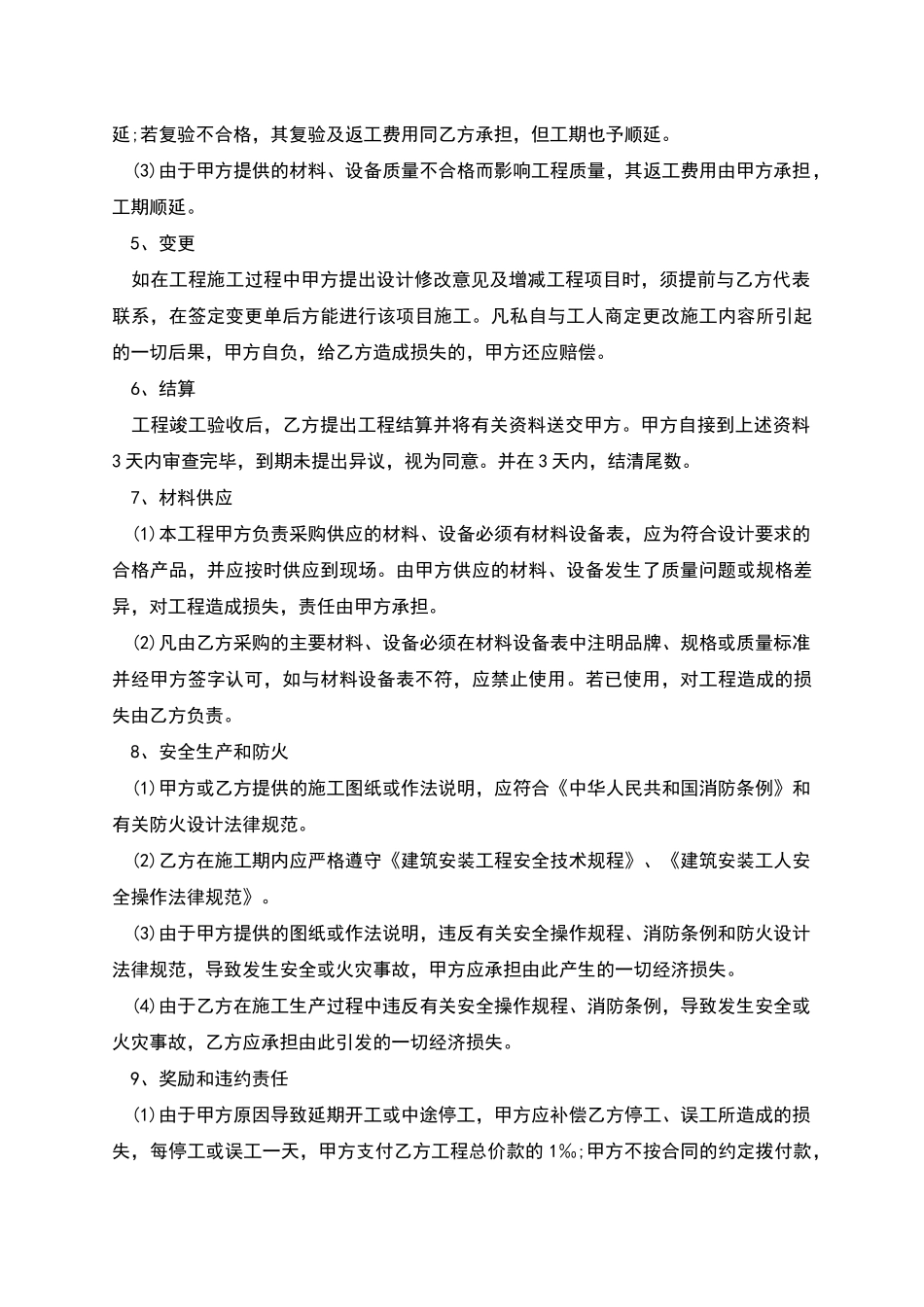 延;若复验不合格，其复验及返工费用同乙方承担，但工期也予顺延。

⑶由于甲方提供的材料、设备质量不合格而影响工程质量，其返工费用由甲方承担，工期顺延。

5、变更

如在工程施工过程中甲方提出设计修改意见及增减工程项目时，须提前与乙方代表联系，在签定变更单后方能进行该项目施工。凡私自与工人商定更改施工内容所引起的一切后果，甲方自负，给乙方造成损失的，甲方还应赔偿。

6、结算

工程竣工验收后，乙方提出工程结算并将有关资料送交甲方。甲方自接到上述资料3天内审查完毕，到期未提出异议，视为同意。并在3天内，结清尾数。

7、材料供应

⑴本工程甲方负责采购供应的材料、设备必须有材料设备表，应为符合设计要求的合格产品，并应按时供应到现场。由甲方供应的材料、设备发生了质量问题或规格差异，对工程造成损失，责任由甲方承担。

⑵凡由乙方采购的主要材料、设备必须在材料设备表中注明品牌、规格或质量标准并经甲方签字认可，如与材料设备表不符，应禁止使用。若已使用，对工程造成的损失由乙方负责。

8、安全生产和防火

⑴甲方或乙方提供的施工图纸或作法说明，应符合《中华人民共和国消防条例》和有关防火设计法律规范。

⑵乙方在施工期内应严格遵守《建筑安装工程安全技术规程》、《建筑安装工人安全操作法律规范》。

⑶由于甲方提供的图纸或作法说明，违反有关安全操作规程、消防条例和防火设计法律规范，导致发生安全或火灾事故，甲方应承担由此产生的一切经济损失。

⑷由于乙方在施工生产过程中违反有关安全操作规程、消防条例，导致发生安全或火灾事故，乙方应承担由此引发的一切经济损失。

9、奖励和违约责任

⑴由于甲方原因导致延期开工或中途停工，甲方应补偿乙方停工、误工所造成的损失，每停工或误工一天，甲方支付乙方工程总价款的1‰;甲方不按合同的约定拨付款，